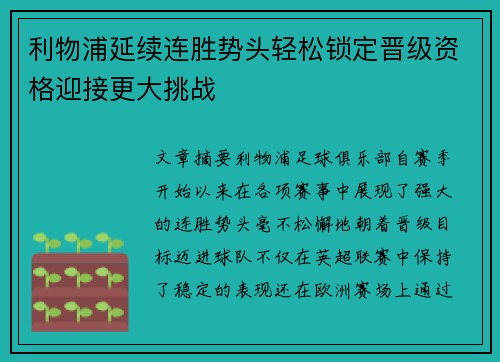 利物浦延续连胜势头轻松锁定晋级资格迎接更大挑战

文章摘要利物浦足球俱乐部自赛季开始以来在各项赛事中展现了强大的连胜势头毫不松懈地朝着晋级目标迈进球队不仅在英超联赛中保持了稳定的表现还在欧洲赛场上通过